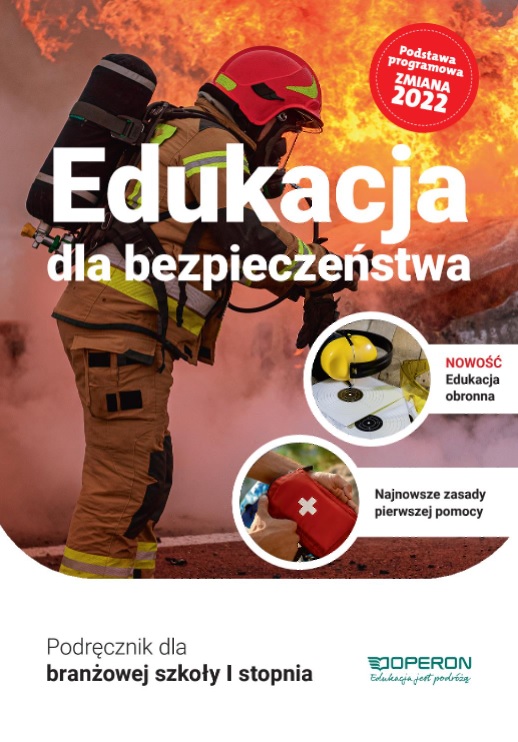 Podstawa programowa ZMIANA 2022

Edukacja dla bezpieczeństwa

NOWOŚĆ
Edukacja obronna

Najnowsze zasady pierwszej pomocy

Podręcznik dla
branżowej szkoły I stopnia

OPERON
Edukacja jest podróżą